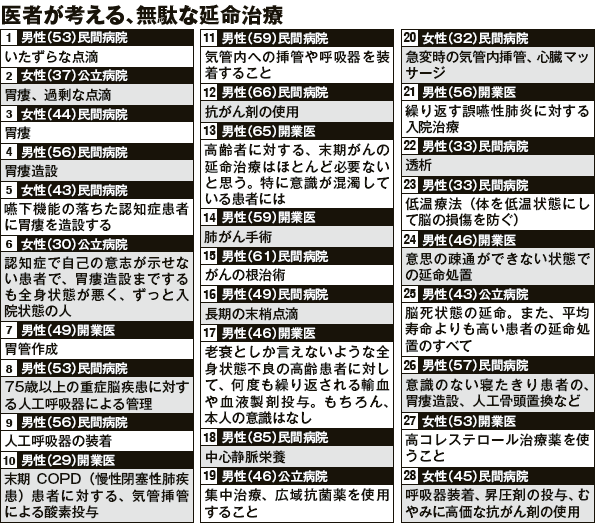 医者が考える、無駄な延命治療

1 男性(53)民間病院
いたずらな点滴

2 女性(37)公立病院
胃瘻、過剰な点滴

3 女性(44)民間病院
胃瘻

4 男性(56)民間病院
胃瘻造設

5 女性(43)民間病院
嚥下機能の落ちた認知症患者に胃瘻を造設する

6 女性(30)公立病院
認知症で自己の意志が示せない患者で、胃瘻造設までするも全身状態が悪く、ずっと入院状態の人

7 男性(49)開業医
胃管作成

8 男性(53)民間病院
75歳以上の重症脳疾患に対する人工呼吸器による管理

9 男性(56)民間病院
人工呼吸器の装着

10 男性(29)開業医
末期 COPD（慢性閉塞性肺疾患）患者に対する、気管挿管による酸素投与

11 男性(59)民間病院
気管内への挿管や呼吸器を装着すること

12 男性(66)民間病院
抗がん剤の使用

13 男性(65)開業医
高齢者に対する、末期がんの延命治療はほとんど必要ないと思う。特に意識が混濁している患者には

14 男性(59)開業医
肺がん手術

15 男性(61)民間病院
がんの根治術

16 男性(49)民間病院
長期の末梢点滴

17 男性(46)開業医
老衰としか言えないような全身状態不良の高齢患者に対して、何度も繰り返される輸血や血液製剤投与。もちろん、本人の意識はなし

18 男性(85)民間病院
中心静脈栄養

19 男性(46)公立病院
集中治療、広域抗菌薬を使用すること

20 女性(32)民間病院
急変時の気管内挿管、心臓マッサージ

21 男性(56)開業医
繰り返す誤嚥性肺炎に対する入院治療

22 男性(33)民間病院
透析

23 男性(33)民間病院
低温療法（体を低温状態にして脳の損傷を防ぐ）

24 男性(46)開業医
意思の疎通ができない状態での延命処置

25 男性(43)公立病院
脳死状態の延命。また、平均寿命よりも高い患者の延命処置のすべて

26 男性(57)民間病院
意識のない寝たきり患者の、胃瘻造設、人工骨頭置換など

27 女性(53)開業医
高コレステロール治療薬を使うこと

28 女性(45)民間病院
呼吸器装着、昇圧剤の投与、むやみに高価な抗がん剤の使用